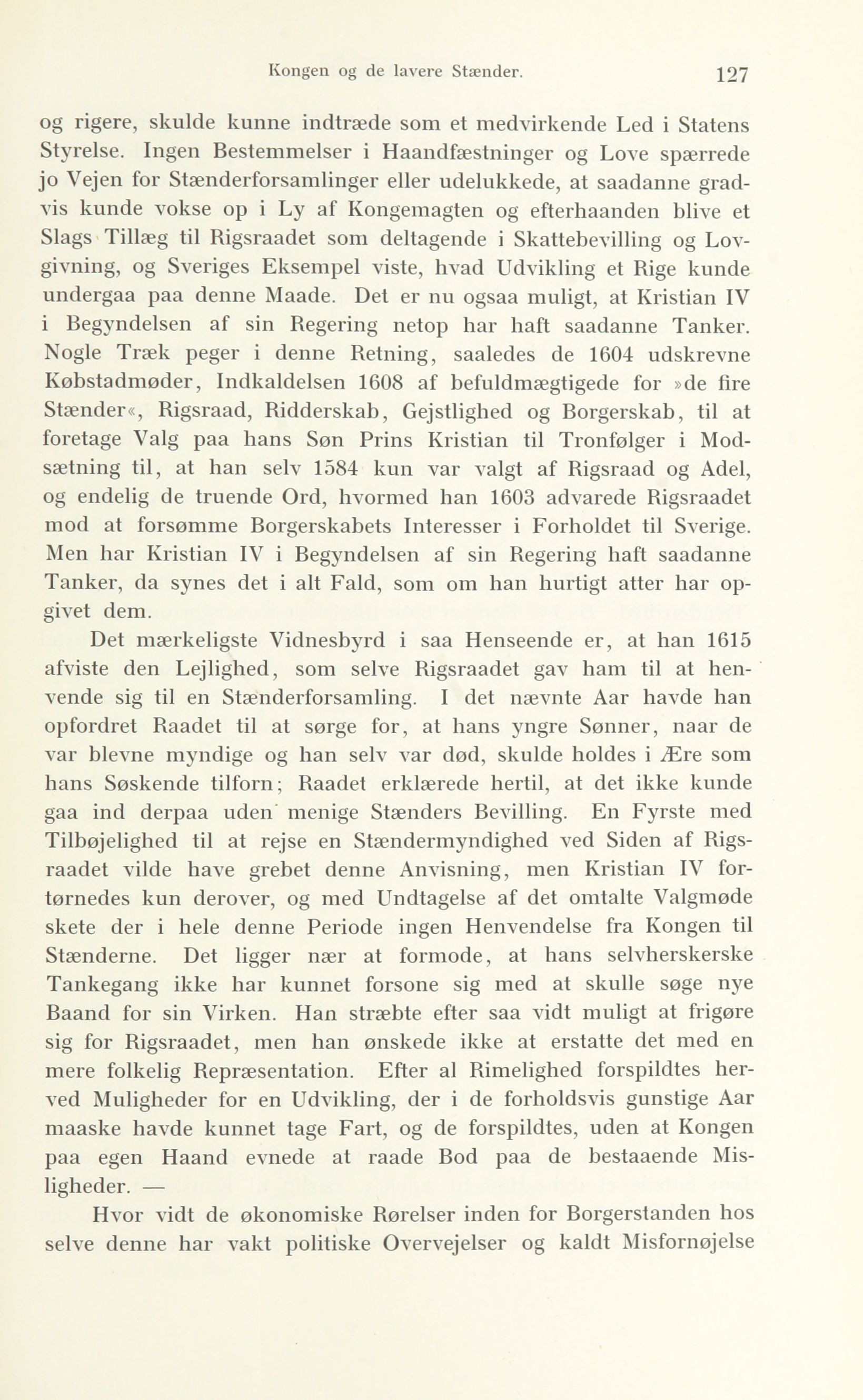 Kongen og de lavere Stænder. 127

og rigere, skulde kunne indtræde som et medvirkende Led i Statens Styrelse. Ingen Bestemmelser i Haandfæstninger og Love spærrede jo Vejen for Stænderforsamlinger eller udelukkede, at saadanne gradvis kunde vokse op i Ly af Kongemagten og efterhaanden blive et Slags Tillæg til Rigsraadet som deltagende i Skattebevilling og Lovgivning, og Sveriges Eksempel viste, hvad Udvikling et Rige kunde undergaa paa denne Maade. Det er nu ogsaa muligt, at Kristian IV i Begyndelsen af sin Regering netop har haft saadanne Tanker. Nogle Træk peger i denne Retning, saaledes de 1604 udskrevne Købstadmøder, Indkaldelsen 1608 af befuldmægtigede for »de fire Stænder«, Rigsraad, Ridderskab, Gejstlighed og Borgerskab, til at foretage Valg paa hans Søn Prins Kristian til Tronfølger i Modsætning til, at han selv 1584 kun var valgt af Rigsraad og Adel, og endelig de truende Ord, hvormed han 1603 advarede Rigsraadet mod at forsømme Borgerskabets Interesser i Forholdet til Sverige. Men har Kristian IV i Begyndelsen af sin Regering haft saadanne Tanker, da synes det i alt Fald, som om han hurtigt atter har opgivet dem.

Det mærkeligste Vidnesbyrd i saa Henseende er, at han 1615 afviste den Lejlighed, som selve Rigsraadet gav ham til at henvende sig til en Stænderforsamling. I det nævnte Aar havde han opfordret Raadet til at sørge for, at hans yngre Sønner, naar de var blevne myndige og han selv var død, skulde holdes i Ære som hans Søskende tilforn; Raadet erklærede hertil, at det ikke kunde gaa ind derpaa uden menige Stænders Bevilling. En Fyrste med Tilbøjelighed til at rejse en Stændermyndighed ved Siden af Rigsraadet vilde have grebet denne Anvisning, men Kristian IV fortørnedes kun derover, og med Undtagelse af det omtalte Valgmøde skete der i hele denne Periode ingen Henvendelse fra Kongen til Stænderne. Det ligger nær at formode, at hans selvherskerske Tankegang ikke har kunnet forsone sig med at skulle søge nye Baand for sin Virken. Han stræbte efter saa vidt muligt at frigøre sig for Rigsraadet, men han ønskede ikke at erstatte det med en mere folkelig Repræsentation. Efter al Rimelighed forspildtes herved Muligheder for en Udvikling, der i de forholdsvis gunstige Aar maaske havde kunnet tage Fart, og de forspildtes, uden at Kongen paa egen Haand evnede at raade Bod paa de bestaaende Misligheder. —

Hvor vidt de økonomiske Rørelser inden for Borgerstanden hos selve denne har vakt politiske Overvejelser og kaldt Misfornøjelse